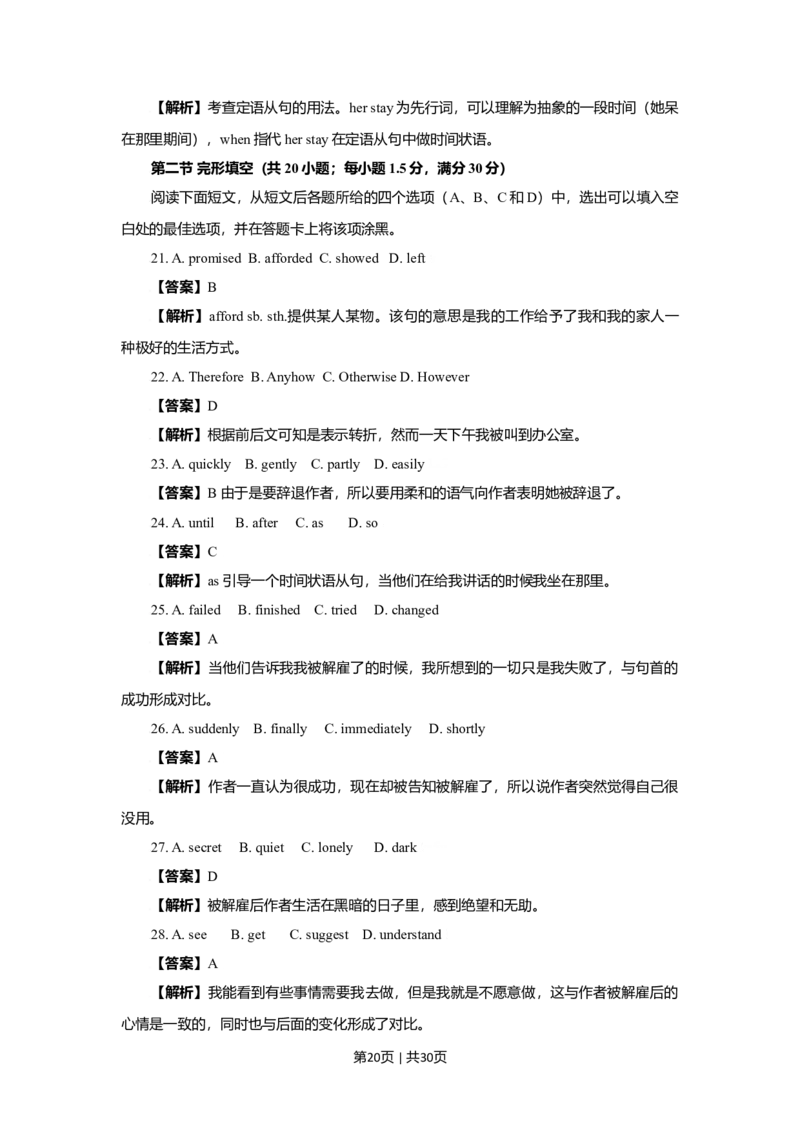 【解析】考查定语从句的用法。her stay 为先行词，可以理解为抽象的一段时间（她呆在那里期间），when 指代 her stay 在定语从句中做时间状语。

第二节 完形填空（共 20 小题；每小题 1.5 分，满分 30 分）

阅读下面短文，从短文后各题所给的四个选项（A、B、C 和 D）中，选出可以填入空白处的最佳选项，并在答题卡上将该项涂黑。

21. A. promised B. afforded C. showed D. left

【答案】B

【解析】afford sb. sth.提供某人某物。该句的意思是我的工作给予了我和我的家人一种极好的生活方式。

22. A. Therefore B. Anyhow C. Otherwise D. However

【答案】D

【解析】根据前后文可知是表示转折，然而一天下午我被叫到办公室。

23. A. quickly B. gently C. partly D. easily

【答案】B 由于是要辞退作者，所以要用柔和的语气向作者表明她被辞退了。

24. A. until B. after C. as D. so

【答案】C

【解析】as 引导一个时间状语从句，当他们在给我讲话的时候我坐在那里。

25. A. failed B. finished C. tried D. changed

【答案】A

【解析】当他们告诉我我被解雇了的时候，我所想到的一切只是我失败了，与句首的成功形成对比。

26. A. suddenly B. finally C. immediately D. shortly

【答案】A

【解析】作者一直认为很成功，现在却被告知被解雇了，所以说作者突然觉得自己很没用。

27. A. secret B. quiet C. lonely D. dark

【答案】D

【解析】被解雇后作者生活在黑暗的日子里，感到绝望和无助。

28. A. see B. get C. suggest D. understand

【答案】A

【解析】我能看到有些事情需要我去做，但是我就是不愿意做，这与作者被解雇后的心情是一致的，同时也与后面的变化形成了对比。

第20页 | 共30页